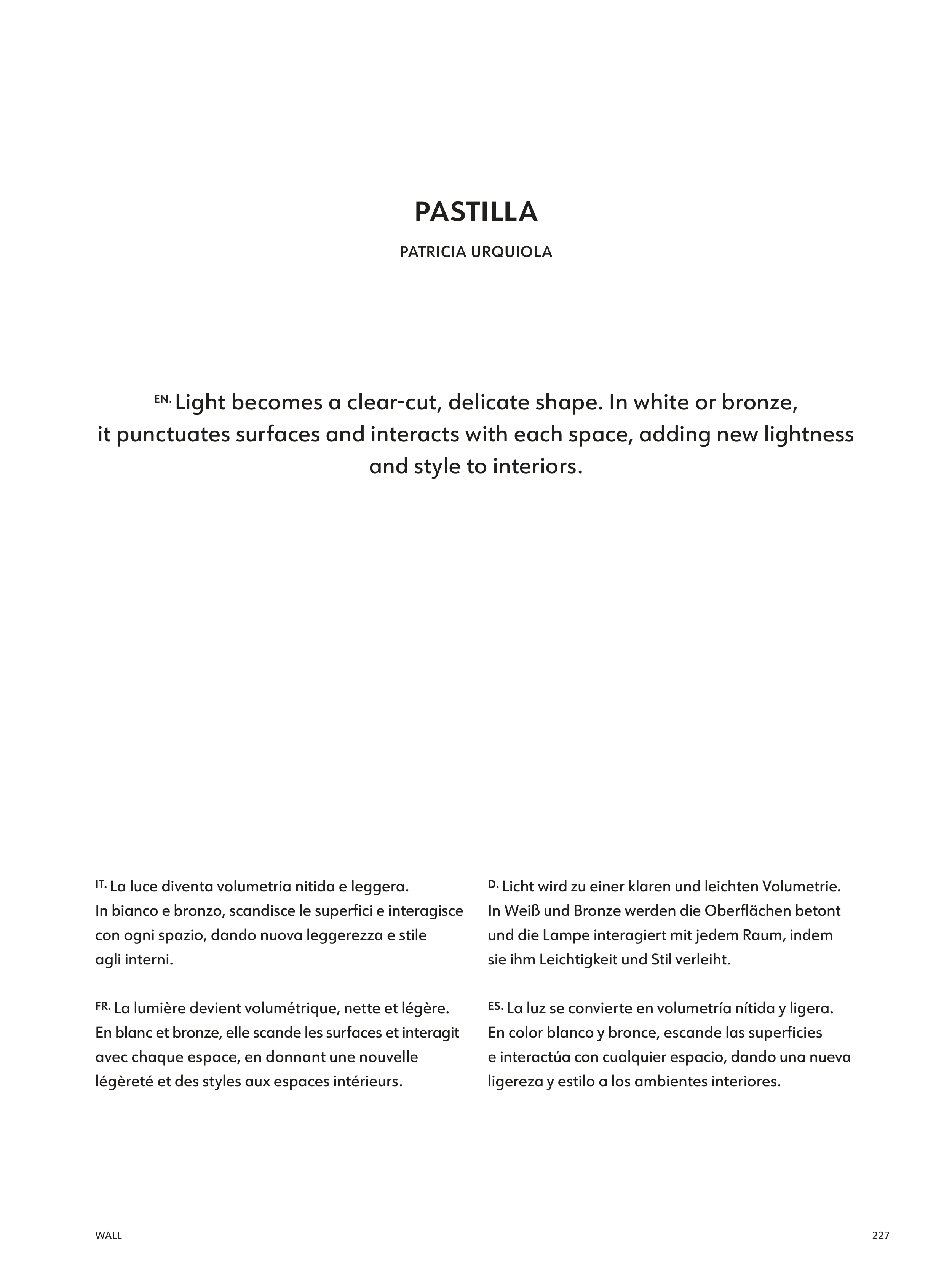 PASTILLA

PATRICIA URQUIOLA

EN. Light becomes a clear-cut, delicate shape. In white or bronze, it punctuates surfaces and interacts with each space, adding new lightness and style to interiors.

IT. La luce diventa volumetria nitida e leggera. In bianco e bronzo, scandisce le superfici e interagisce con ogni spazio, dando nuova leggerezza e stile agli interni.

FR. La lumière devient volumétrique, nette et légère. En blanc et bronze, elle scande les surfaces et interagit avec chaque espace, en donnant une nouvelle légèreté et des styles aux espaces intérieurs.

D. Licht wird zu einer klaren und leichten Volumetrie. In Weiß und Bronze werden die Oberflächen betont und die Lampe interagiert mit jedem Raum, indem sie ihm Leichtigkeit und Stil verleiht.

ES. La luz se convierte en volumetría nítida y ligera. En color blanco y bronce, escande las superficies e interactúa con cualquier espacio, dando una nueva ligereza y estilo a los ambientes interiores.

WALL

227